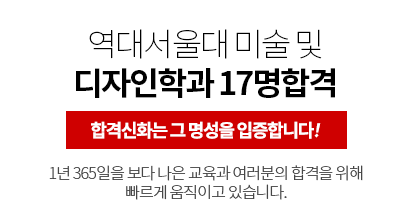 역대서울대 미술 및
디자인학과 17명합격

합격신화는 그 명성을 입증합니다!

1년 365일을 보다 나은 교육과 여러분의 합격을 위해 빠르게 움직이고 있습니다.